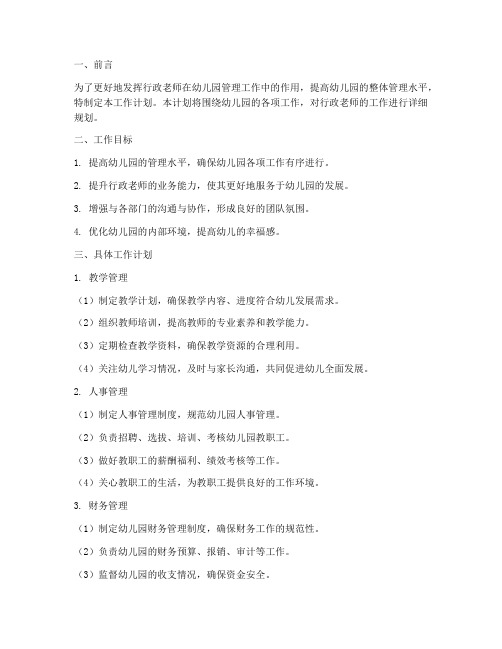 一、前言

为了更好地发挥行政老师在幼儿园管理工作中的作用，提高幼儿园的整体管理水平，特制定本工作计划。本计划将围绕幼儿园的各项工作，对行政老师的工作进行详细规划。

二、工作目标

1. 提高幼儿园的管理水平，确保幼儿园各项工作有序进行。

2. 提升行政老师的业务能力，使其更好地服务于幼儿园的发展。

3. 增强与各部门的沟通与协作，形成良好的团队氛围。

4. 优化幼儿园的内部环境，提高幼儿的幸福感。

三、具体工作计划

1. 教学管理

（1）制定教学计划，确保教学内容、进度符合幼儿发展需求。

（2）组织教师培训，提高教师的专业素养和教学能力。

（3）定期检查教学资料，确保教学资源的合理利用。

（4）关注幼儿学习情况，及时与家长沟通，共同促进幼儿全面发展。

2. 人事管理

（1）制定人事管理制度，规范幼儿园人事管理。

（2）负责招聘、选拔、培训、考核幼儿园教职工。

（3）做好教职工的薪酬福利、绩效考核等工作。

（4）关心教职工的生活，为教职工提供良好的工作环境。

3. 财务管理

（1）制定幼儿园财务管理制度，确保财务工作的规范性。

（2）负责幼儿园的财务预算、报销、审计等工作。

（3）监督幼儿园的收支情况，确保资金安全。